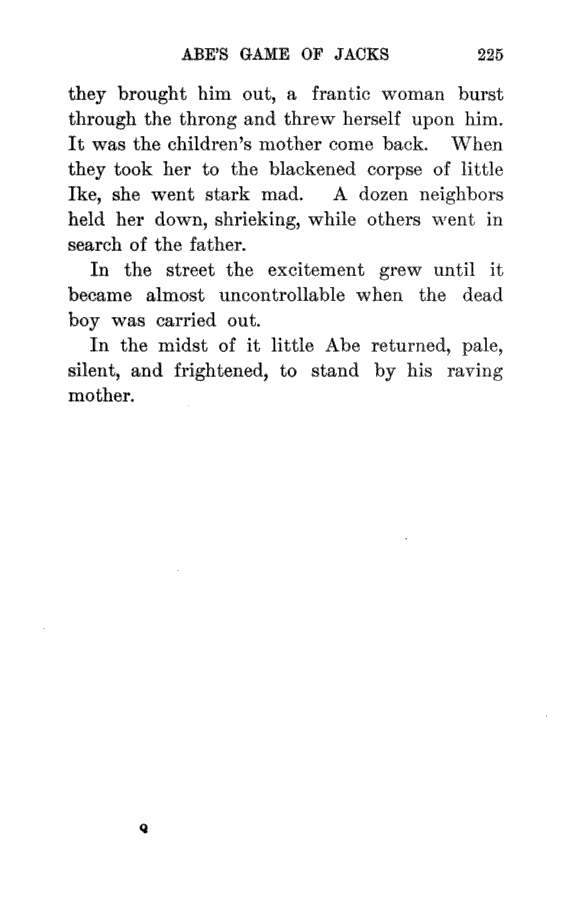 ABE'S GAME OF JACKS 225

they brought him out, a frantic woman burst through the throng and threw herself upon him. It was the children's mother come back. When they took her to the blackened corpse of little Ike, she went stark mad. A dozen neighbors held her down, shrieking, while others went in search of the father.

In the street the excitement grew until it became almost uncontrollable when the dead boy was carried out.

In the midst of it little Abe returned, pale, silent, and frightened, to stand by his raving mother.

Q